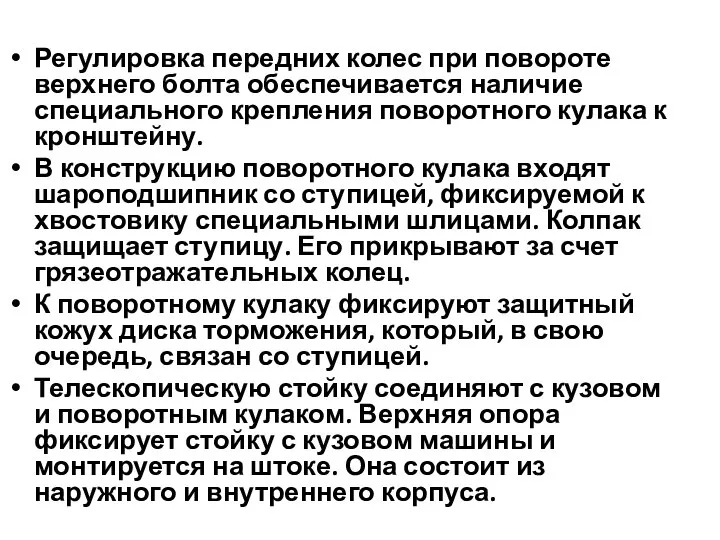 • Регулировка передних колес при повороте верхнего болта обеспечивается наличие специального крепления поворотного кулака к кронштейну.
• В конструкцию поворотного кулака входят шароподшипник со ступицей, фиксируемой к хвостовику специальными шлицами. Колпак защищает ступицу. Его прикрывают за счет грязеотражательных колец.
• К поворотному кулаку фиксируют защитный кожух диска торможения, который, в свою очередь, связан со ступицей.
• Телескопическую стойку соединяют с кузовом и поворотным кулаком. Верхняя опора фиксирует стойку с кузовом машины и монтируется на штоке. Она состоит из наружного и внутреннего корпуса.